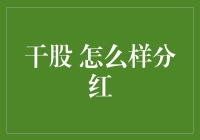 干股 怎么样分红